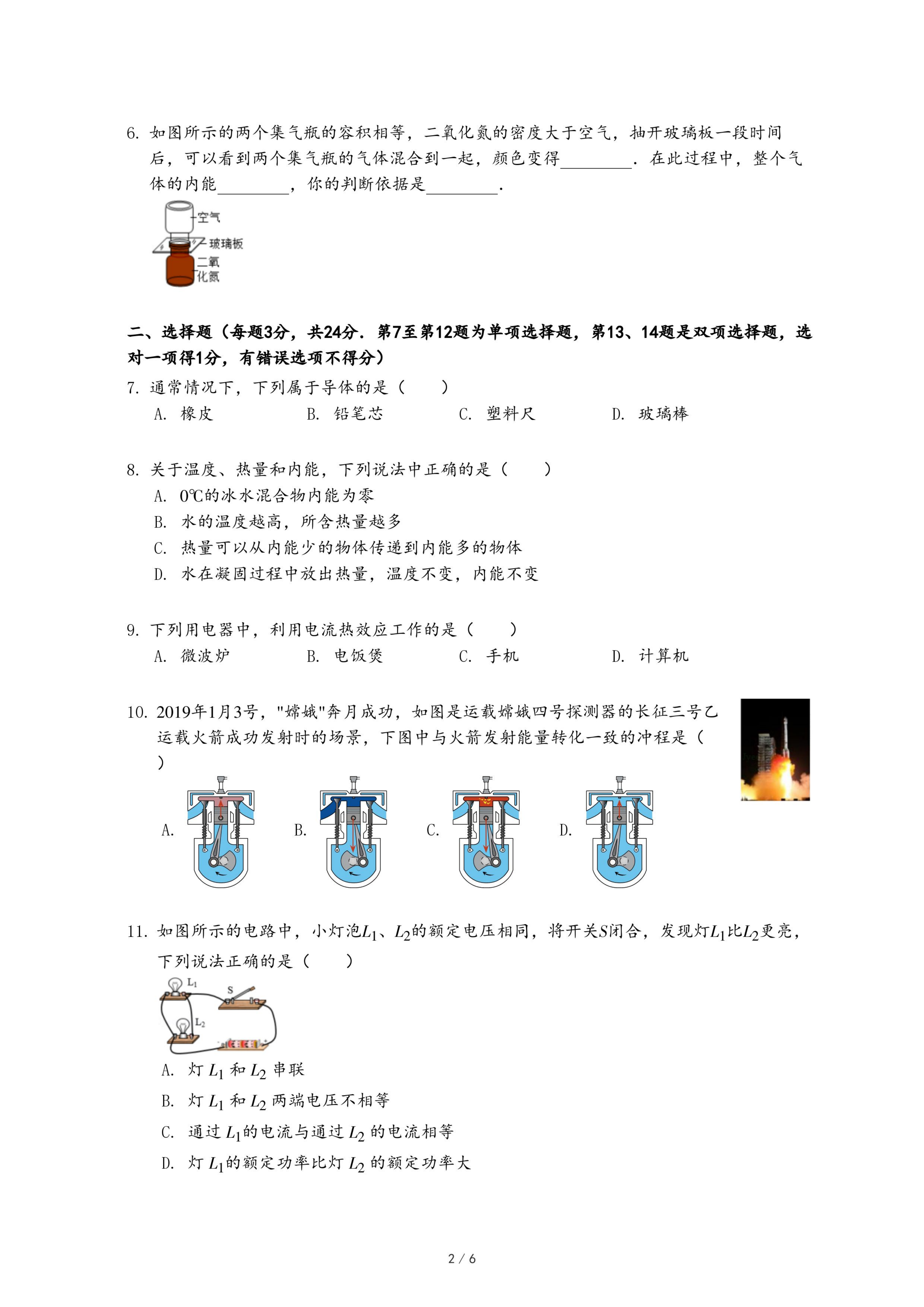 6. 如图所示的两个集气瓶的容积相等，二氧化氮的密度大于空气，抽开玻璃板一段时间后，可以看到两个集气瓶的气体混合到一起，颜色变得________．在此过程中，整个气体的内能________，你的判断依据是________．

空气
玻璃板
二氧化氮

二、选择题（每题3分，共24分．第7至第12题为单项选择题，第13、14题是双项选择题，选对一项得1分，有错误选项不得分）

7. 通常情况下，下列属于导体的是（　　）
A. 橡皮　　B. 铅笔芯　　C. 塑料尺　　D. 玻璃棒

8. 关于温度、热量和内能，下列说法中正确的是（　　）
A. 0℃的冰水混合物内能为零
B. 水的温度越高，所含热量越多
C. 热量可以从内能少的物体传递到内能多的物体
D. 水在凝固过程中放出热量，温度不变，内能不变

9. 下列用电器中，利用电流热效应工作的是（　　）
A. 微波炉　　B. 电饭煲　　C. 手机　　D. 计算机

10. 2019年1月3号，"嫦娥"奔月成功，如图是运载嫦娥四号探测器的长征三号乙运载火箭成功发射时的场景，下图中与火箭发射能量转化一致的冲程是（　　）

A.　　B.　　C.　　D.

11. 如图所示的电路中，小灯泡$L_1$、$L_2$的额定电压相同，将开关$S$闭合，发现灯$L_1$比$L_2$更亮，下列说法正确的是（　　）

$L_1$
S
$L_2$

A. 灯 $L_1$ 和 $L_2$ 串联
B. 灯 $L_1$ 和 $L_2$ 两端电压不相等
C. 通过 $L_1$的电流与通过 $L_2$ 的电流相等
D. 灯 $L_1$的额定功率比灯 $L_2$ 的额定功率大

2 / 6